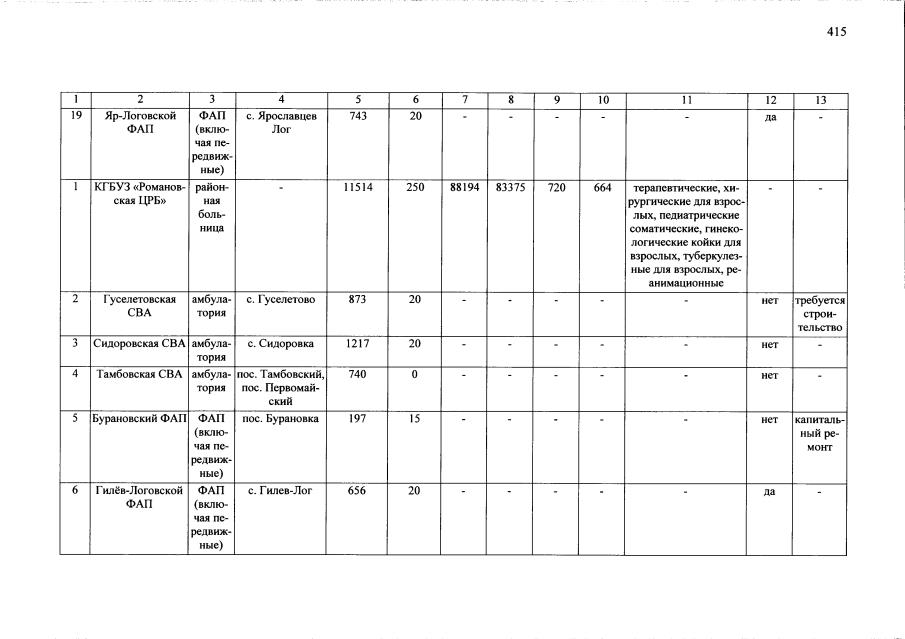 415

| 1 | 2 | 3 | 4 | 5 | 6 | 7 | 8 | 9 | 10 | 11 | 12 | 13 |
|---|---|---|---|---|---|---|---|---|---|---|---|---|
| 19 | Яр-Логовской ФАП | ФАП (включая передвижные) | с. Ярославцев Лог | 743 | 20 | - | - | - | - | - | да | - |
| 1 | КГБУЗ «Романовская ЦРБ» | районная больница | - | 11514 | 250 | 88194 | 83375 | 720 | 664 | терапевтические, хирургические для взрослых, педиатрические соматические, гинекологические койки для взрослых, туберкулезные для взрослых, реанимационные | - | - |
| 2 | Гуселетовская СВА | амбулатория | с. Гуселетово | 873 | 20 | - | - | - | - | - | нет | требуется строительство |
| 3 | Сидоровская СВА | амбулатория | с. Сидоровка | 1217 | 20 | - | - | - | - | - | нет | - |
| 4 | Тамбовская СВА | амбулатория | пос. Тамбовский, пос. Первомайский | 740 | 0 | - | - | - | - | - | нет | - |
| 5 | Бурановский ФАП | ФАП (включая передвижные) | пос. Бурановка | 197 | 15 | - | - | - | - | - | нет | капитальный ремонт |
| 6 | Гилёв-Логовской ФАП | ФАП (включая передвижные) | с. Гилев-Лог | 656 | 20 | - | - | - | - | - | да | - |